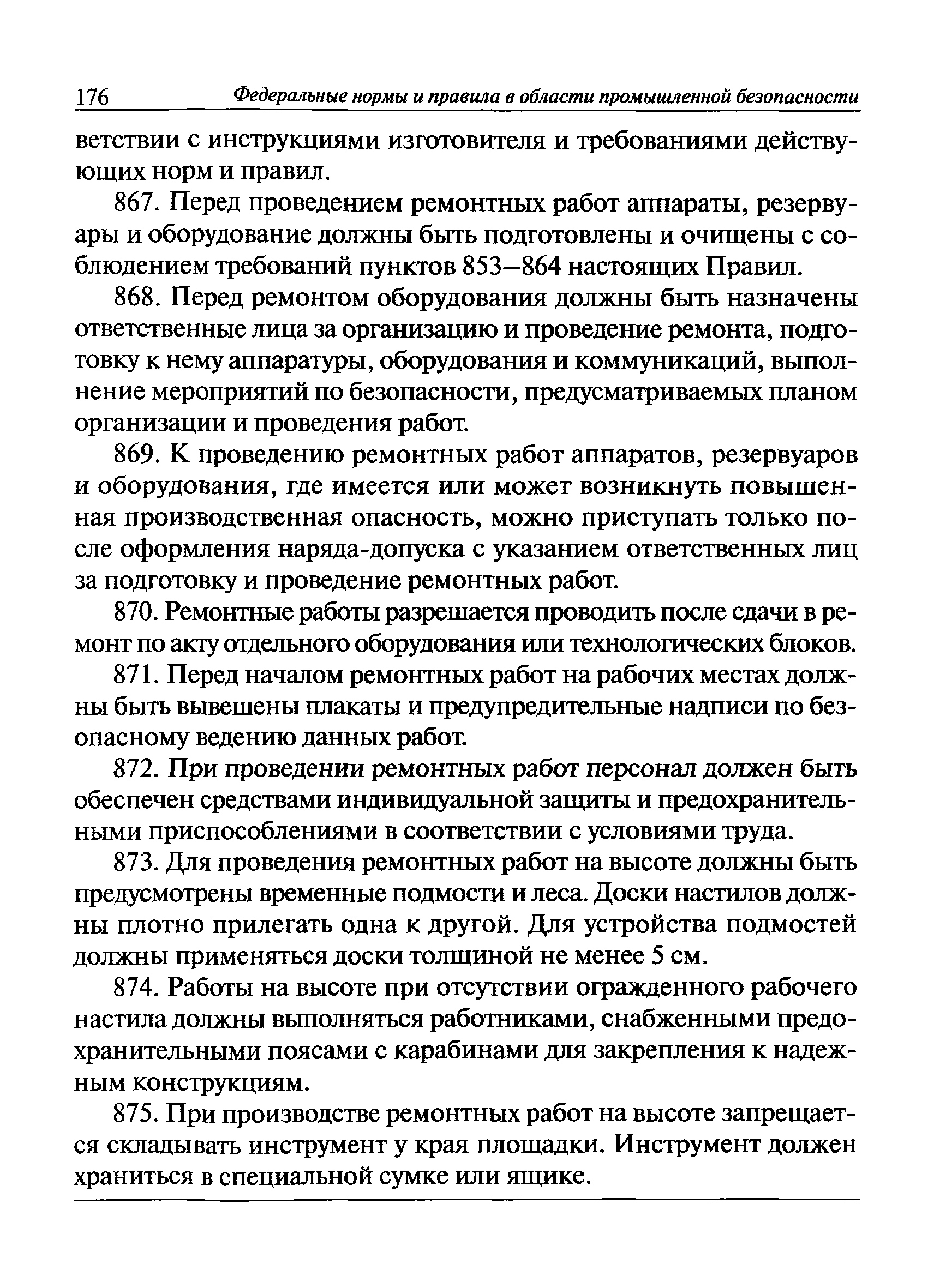 176 Федеральные нормы и правила в области промышленной безопасности

ветствии с инструкциями изготовителя и требованиями действующих норм и правил.

867. Перед проведением ремонтных работ аппараты, резервуары и оборудование должны быть подготовлены и очищены с соблюдением требований пунктов 853–864 настоящих Правил.

868. Перед ремонтом оборудования должны быть назначены ответственные лица за организацию и проведение ремонта, подготовку к нему аппаратуры, оборудования и коммуникаций, выполнение мероприятий по безопасности, предусматриваемых планом организации и проведения работ.

869. К проведению ремонтных работ аппаратов, резервуаров и оборудования, где имеется или может возникнуть повышенная производственная опасность, можно приступать только после оформления наряда-допуска с указанием ответственных лиц за подготовку и проведение ремонтных работ.

870. Ремонтные работы разрешается проводить после сдачи в ремонт по акту отдельного оборудования или технологических блоков.

871. Перед началом ремонтных работ на рабочих местах должны быть вывешены плакаты и предупредительные надписи по безопасному ведению данных работ.

872. При проведении ремонтных работ персонал должен быть обеспечен средствами индивидуальной защиты и предохранительными приспособлениями в соответствии с условиями труда.

873. Для проведения ремонтных работ на высоте должны быть предусмотрены временные подмости и леса. Доски настилов должны плотно прилегать одна к другой. Для устройства подмостей должны применяться доски толщиной не менее 5 см.

874. Работы на высоте при отсутствии огражденного рабочего настила должны выполняться работниками, снабженными предохранительными поясами с карабинами для закрепления к надежным конструкциям.

875. При производстве ремонтных работ на высоте запрещается складывать инструмент у края площадки. Инструмент должен храниться в специальной сумке или ящике.